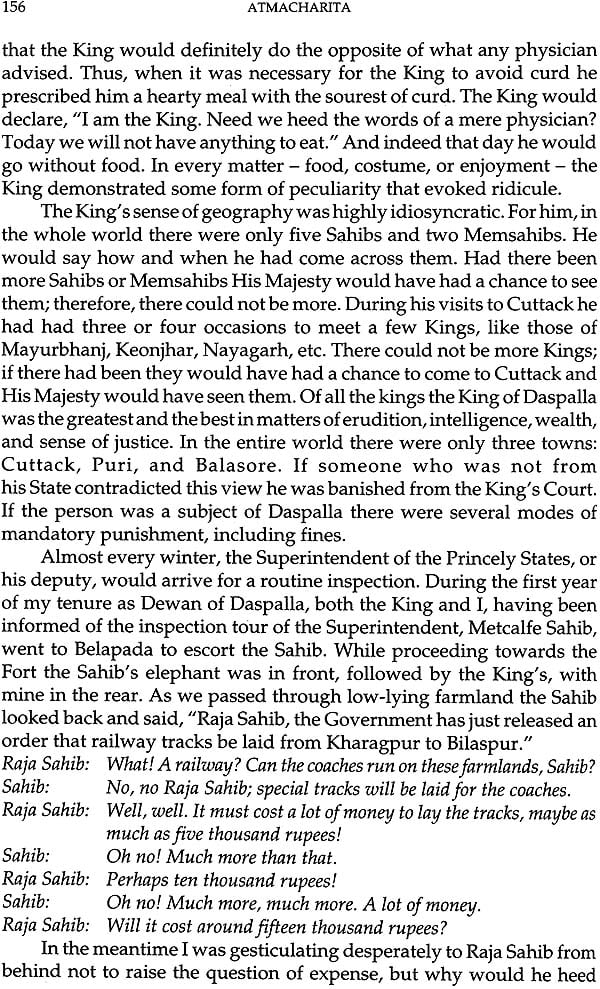 156 ATMACHARITA

that the King would definitely do the opposite of what any physician advised. Thus, when it was necessary for the King to avoid curd he prescribed him a hearty meal with the sourest of curd. The King would declare, "I am the King. Need we heed the words of a mere physician? Today we will not have anything to eat." And indeed that day he would go without food. In every matter – food, costume, or enjoyment – the King demonstrated some form of peculiarity that evoked ridicule.

The King's sense of geography was highly idiosyncratic. For him, in the whole world there were only five Sahibs and two Memsahibs. He would say how and when he had come across them. Had there been more Sahibs or Memsahibs His Majesty would have had a chance to see them; therefore, there could not be more. During his visits to Cuttack he had had three or four occasions to meet a few Kings, like those of Mayurbhanj, Keonjhar, Nayagarh, etc. There could not be more Kings; if there had been they would have had a chance to come to Cuttack and His Majesty would have seen them. Of all the kings the King of Daspalla was the greatest and the best in matters of erudition, intelligence, wealth, and sense of justice. In the entire world there were only three towns: Cuttack, Puri, and Balasore. If someone who was not from his State contradicted this view he was banished from the King's Court. If the person was a subject of Daspalla there were several modes of mandatory punishment, including fines.

Almost every winter, the Superintendent of the Princely States, or his deputy, would arrive for a routine inspection. During the first year of my tenure as Dewan of Daspalla, both the King and I, having been informed of the inspection tour of the Superintendent, Metcalfe Sahib, went to Belapada to escort the Sahib. While proceeding towards the Fort the Sahib's elephant was in front, followed by the King's, with mine in the rear. As we passed through low-lying farmland the Sahib looked back and said, "Raja Sahib, the Government has just released an order that railway tracks be laid from Kharagpur to Bilaspur."

Raja Sahib: What! A railway? Can the coaches run on these farmlands, Sahib?
Sahib: No, no Raja Sahib; special tracks will be laid for the coaches.
Raja Sahib: Well, well. It must cost a lot of money to lay the tracks, maybe as much as five thousand rupees!
Sahib: Oh no! Much more than that.
Raja Sahib: Perhaps ten thousand rupees!
Sahib: Oh no! Much more, much more. A lot of money.
Raja Sahib: Will it cost around fifteen thousand rupees?

In the meantime I was gesticulating desperately to Raja Sahib from behind not to raise the question of expense, but why would he heed